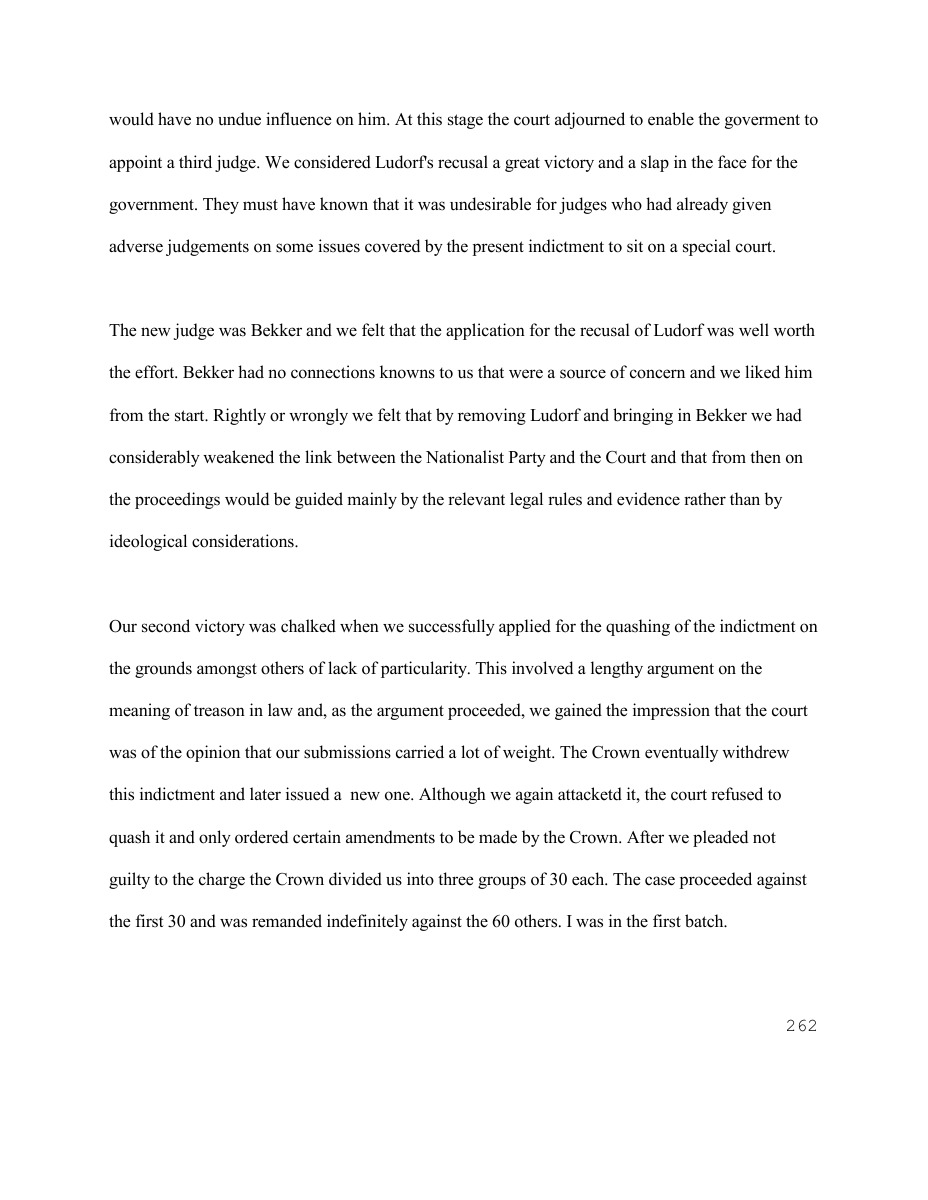 would have no undue influence on him. At this stage the court adjourned to enable the goverment to appoint a third judge. We considered Ludorf's recusal a great victory and a slap in the face for the government. They must have known that it was undesirable for judges who had already given adverse judgements on some issues covered by the present indictment to sit on a special court.

The new judge was Bekker and we felt that the application for the recusal of Ludorf was well worth the effort. Bekker had no connections knowns to us that were a source of concern and we liked him from the start. Rightly or wrongly we felt that by removing Ludorf and bringing in Bekker we had considerably weakened the link between the Nationalist Party and the Court and that from then on the proceedings would be guided mainly by the relevant legal rules and evidence rather than by ideological considerations.

Our second victory was chalked when we successfully applied for the quashing of the indictment on the grounds amongst others of lack of particularity. This involved a lengthy argument on the meaning of treason in law and, as the argument proceeded, we gained the impression that the court was of the opinion that our submissions carried a lot of weight. The Crown eventually withdrew this indictment and later issued a new one. Although we again attacketd it, the court refused to quash it and only ordered certain amendments to be made by the Crown. After we pleaded not guilty to the charge the Crown divided us into three groups of 30 each. The case proceeded against the first 30 and was remanded indefinitely against the 60 others. I was in the first batch.

262